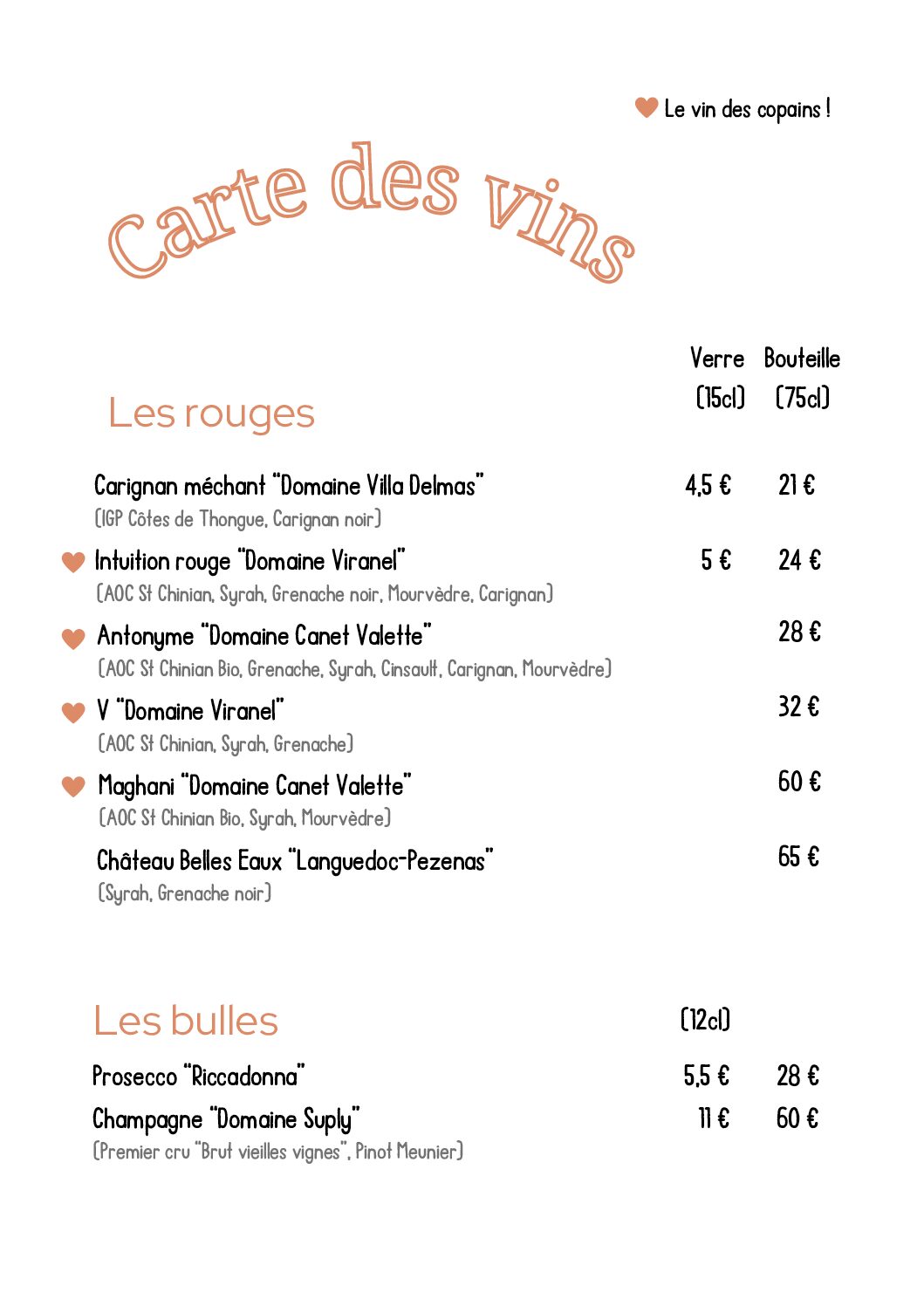 Le vin des copains !

Carte des vins

Les rouges

| | Verre (15cl) | Bouteille (75cl) |
|---|---|---|
| Carignan méchant "Domaine Villa Delmas" (IGP Côtes de Thongue, Carignan noir) | 4,5 € | 21 € |
| Intuition rouge "Domaine Viranel" (AOC St Chinian, Syrah, Grenache noir, Mourvèdre, Carignan) | 5 € | 24 € |
| Antonyme "Domaine Canet Valette" (AOC St Chinian Bio, Grenache, Syrah, Cinsault, Carignan, Mourvèdre) | | 28 € |
| V "Domaine Viranel" (AOC St Chinian, Syrah, Grenache) | | 32 € |
| Maghani "Domaine Canet Valette" (AOC St Chinian Bio, Syrah, Mourvèdre) | | 60 € |
| Château Belles Eaux "Languedoc-Pezenas" (Syrah, Grenache noir) | | 65 € |

Les bulles

| | (12cl) | |
|---|---|---|
| Prosecco "Riccadonna" | 5,5 € | 28 € |
| Champagne "Domaine Suply" (Premier cru "Brut vieilles vignes", Pinot Meunier) | 11 € | 60 € |